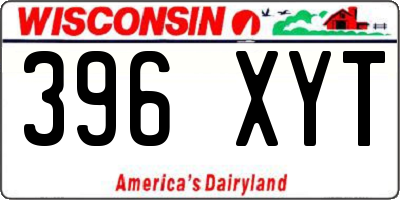 WISCONSIN

396 XYT

America's Dairyland